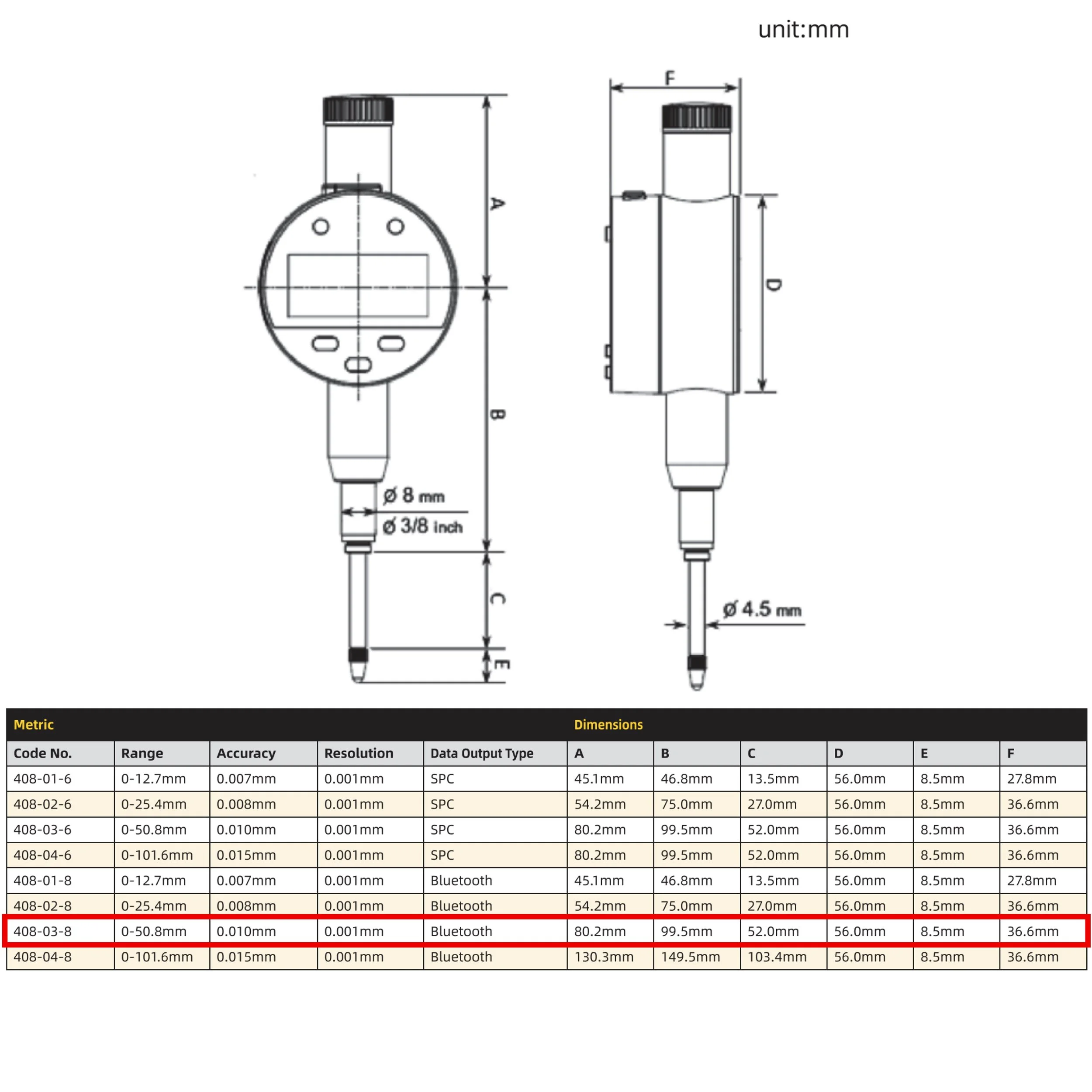 unit:mm

F

A

D

B

ø 8 mm

ø 3/8 inch

C

ø 4.5 mm

E

| Metric | | | | | Dimensions | | | | | |
|---|---|---|---|---|---|---|---|---|---|---|
| Code No. | Range | Accuracy | Resolution | Data Output Type | A | B | C | D | E | F |
| 408-01-6 | 0-12.7mm | 0.007mm | 0.001mm | SPC | 45.1mm | 46.8mm | 13.5mm | 56.0mm | 8.5mm | 27.8mm |
| 408-02-6 | 0-25.4mm | 0.008mm | 0.001mm | SPC | 54.2mm | 75.0mm | 27.0mm | 56.0mm | 8.5mm | 36.6mm |
| 408-03-6 | 0-50.8mm | 0.010mm | 0.001mm | SPC | 80.2mm | 99.5mm | 52.0mm | 56.0mm | 8.5mm | 36.6mm |
| 408-04-6 | 0-101.6mm | 0.015mm | 0.001mm | SPC | 80.2mm | 99.5mm | 52.0mm | 56.0mm | 8.5mm | 36.6mm |
| 408-01-8 | 0-12.7mm | 0.007mm | 0.001mm | Bluetooth | 45.1mm | 46.8mm | 13.5mm | 56.0mm | 8.5mm | 27.8mm |
| 408-02-8 | 0-25.4mm | 0.008mm | 0.001mm | Bluetooth | 54.2mm | 75.0mm | 27.0mm | 56.0mm | 8.5mm | 36.6mm |
| 408-03-8 | 0-50.8mm | 0.010mm | 0.001mm | Bluetooth | 80.2mm | 99.5mm | 52.0mm | 56.0mm | 8.5mm | 36.6mm |
| 408-04-8 | 0-101.6mm | 0.015mm | 0.001mm | Bluetooth | 130.3mm | 149.5mm | 103.4mm | 56.0mm | 8.5mm | 36.6mm |